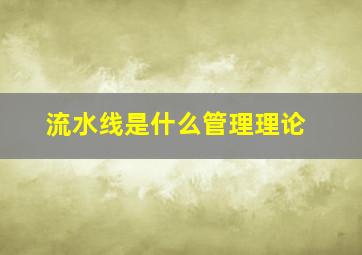 流水线是什么管理理论